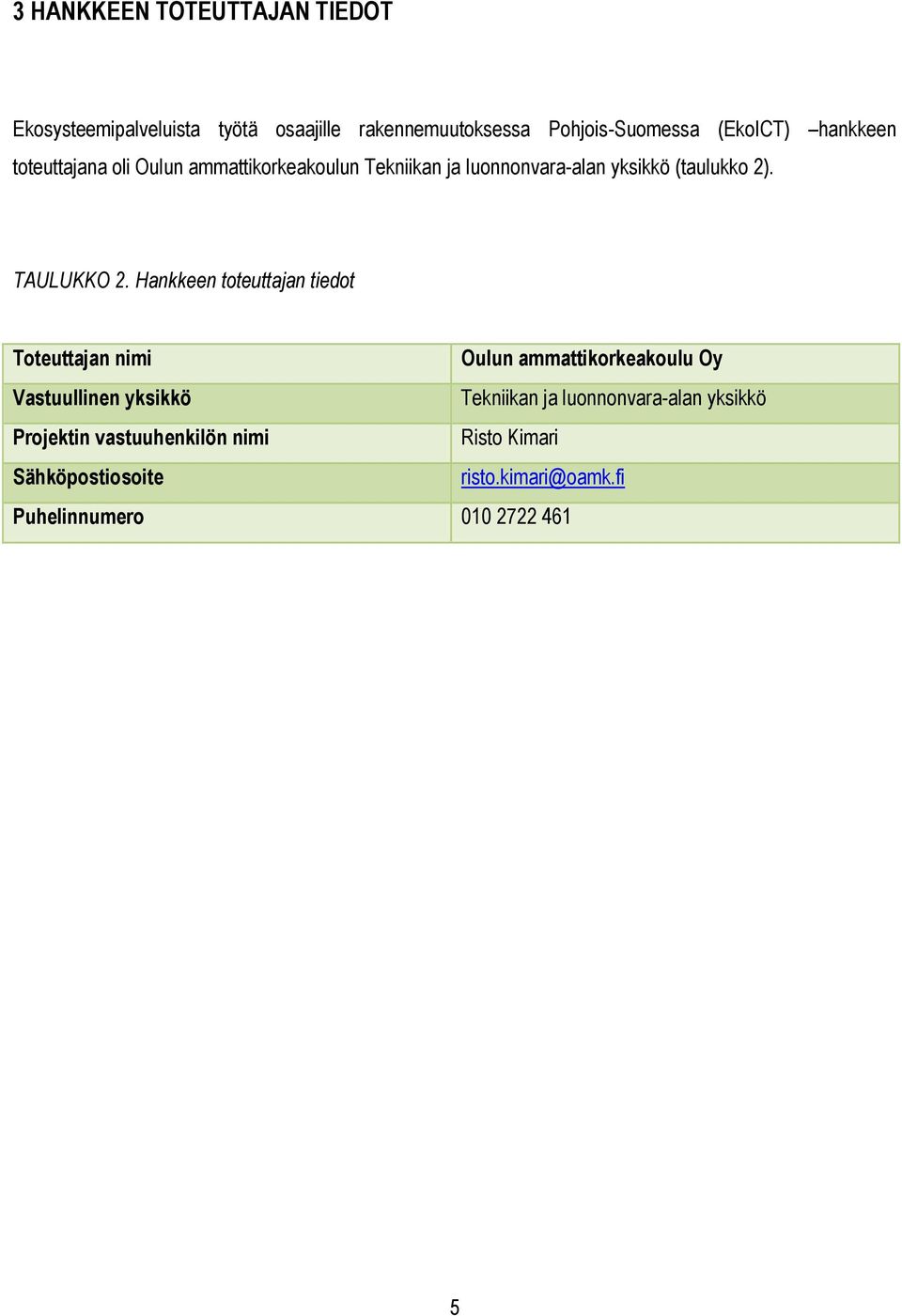 3 HANKKEEN TOTEUTTAJAN TIEDOT

Ekosysteemipalveluista työtä osaajille rakennemuutoksessa Pohjois-Suomessa (EkoICT) –hankkeen toteuttajana oli Oulun ammattikorkeakoulun Tekniikan ja luonnonvara-alan yksikkö (taulukko 2).

TAULUKKO 2. Hankkeen toteuttajan tiedot

| Toteuttajan nimi | Oulun ammattikorkeakoulu Oy |
|---|---|
| Vastuullinen yksikkö | Tekniikan ja luonnonvara-alan yksikkö |
| Projektin vastuuhenkilön nimi | Risto Kimari |
| Sähköpostiosoite | risto.kimari@oamk.fi |
| Puhelinnumero | 010 2722 461 |

5